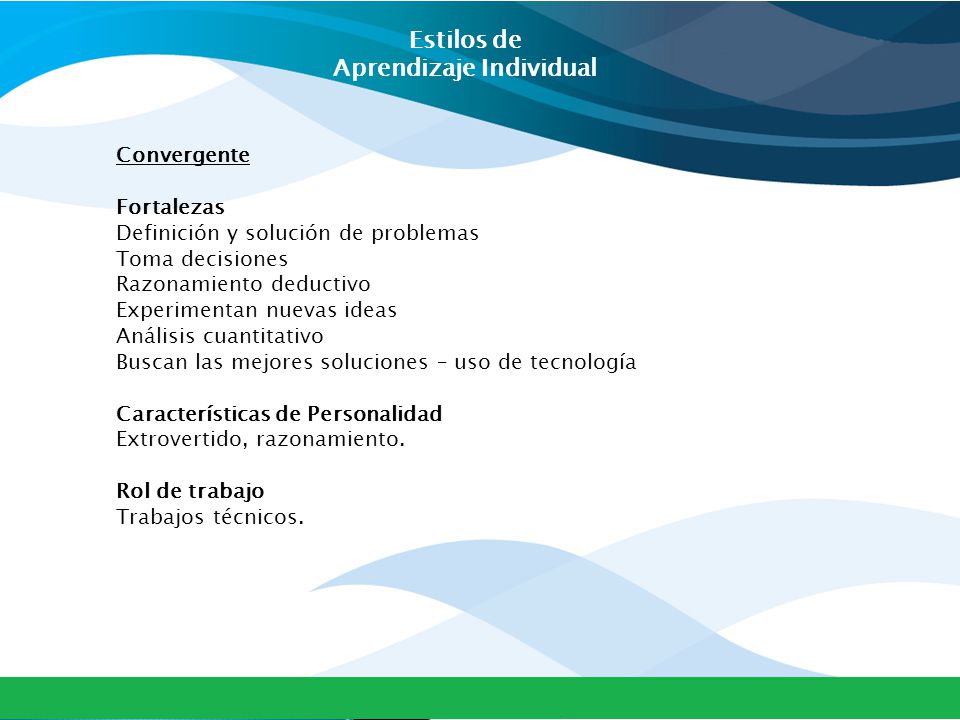 Estilos de
Aprendizaje Individual

Convergente

Fortalezas
Definición y solución de problemas
Toma decisiones
Razonamiento deductivo
Experimentan nuevas ideas
Análisis cuantitativo
Buscan las mejores soluciones – uso de tecnología

Características de Personalidad
Extrovertido, razonamiento.

Rol de trabajo
Trabajos técnicos.